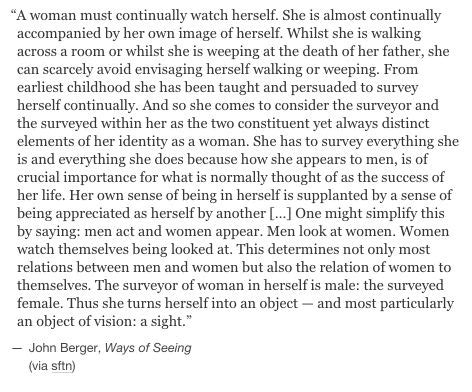 “A woman must continually watch herself. She is almost continually accompanied by her own image of herself. Whilst she is walking across a room or whilst she is weeping at the death of her father, she can scarcely avoid envisaging herself walking or weeping. From earliest childhood she has been taught and persuaded to survey herself continually. And so she comes to consider the surveyor and the surveyed within her as the two constituent yet always distinct elements of her identity as a woman. She has to survey everything she is and everything she does because how she appears to men, is of crucial importance for what is normally thought of as the success of her life. Her own sense of being in herself is supplanted by a sense of being appreciated as herself by another […] One might simplify this by saying: men act and women appear. Men look at women. Women watch themselves being looked at. This determines not only most relations between men and women but also the relation of women to themselves. The surveyor of woman in herself is male: the surveyed female. Thus she turns herself into an object — and most particularly an object of vision: a sight.”

— John Berger, Ways of Seeing
(via sftn)